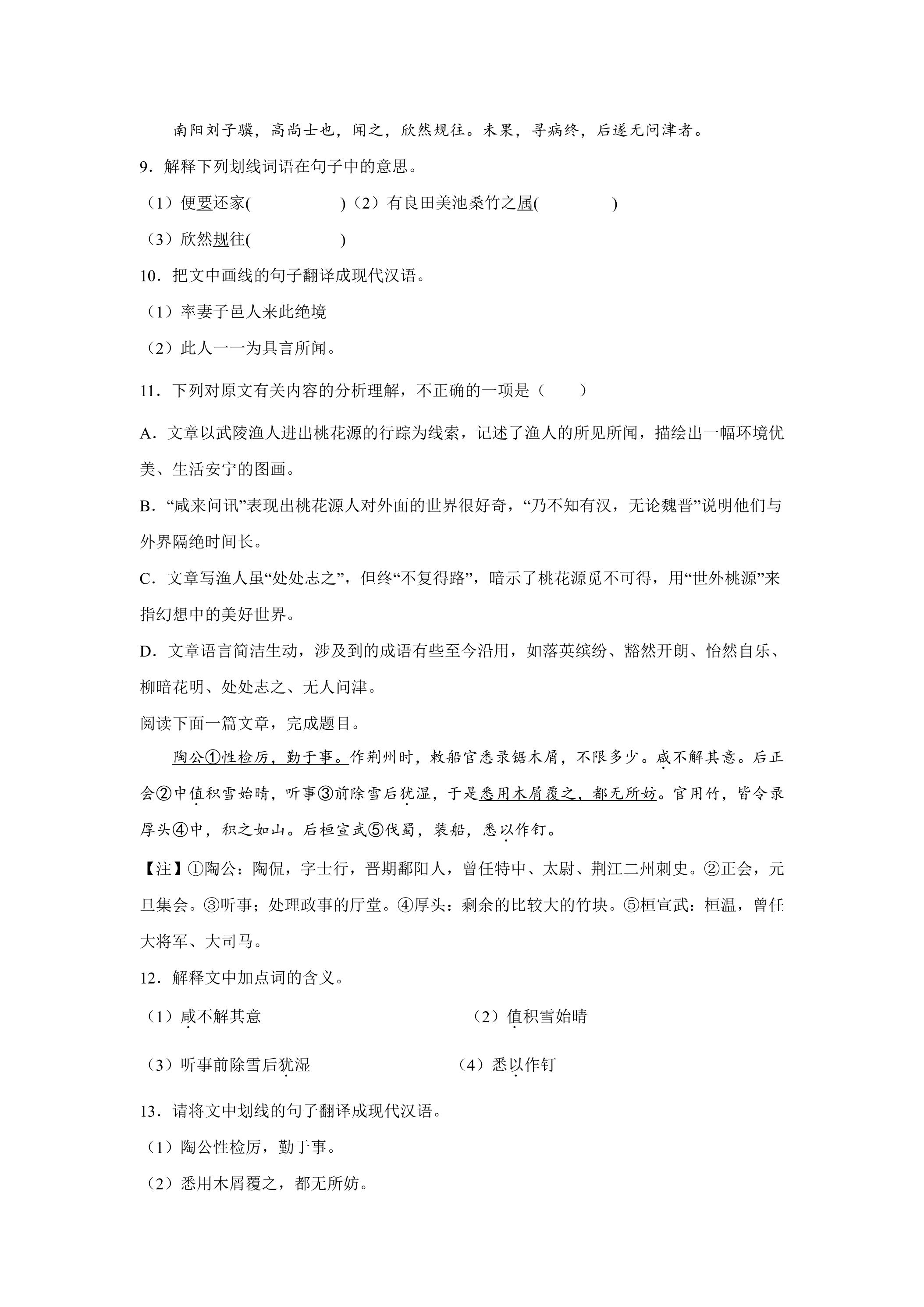 南阳刘子骥，高尚士也，闻之，欣然规往。未果，寻病终，后遂无问津者。

9．解释下列划线词语在句子中的意思。

（1）便要还家(　　　　　)（2）有良田美池桑竹之属(　　　　　)

（3）欣然规往(　　　　　)

10．把文中画线的句子翻译成现代汉语。

（1）率妻子邑人来此绝境

（2）此人一一为具言所闻。

11．下列对原文有关内容的分析理解，不正确的一项是（　　）

A．文章以武陵渔人进出桃花源的行踪为线索，记述了渔人的所见所闻，描绘出一幅环境优美、生活安宁的图画。

B．“咸来问讯”表现出桃花源人对外面的世界很好奇，“乃不知有汉，无论魏晋”说明他们与外界隔绝时间长。

C．文章写渔人虽“处处志之”，但终“不复得路”，暗示了桃花源觅不可得，用“世外桃源”来指幻想中的美好世界。

D．文章语言简洁生动，涉及到的成语有些至今沿用，如落英缤纷、豁然开朗、怡然自乐、柳暗花明、处处志之、无人问津。

阅读下面一篇文章，完成题目。

陶公①性检厉，勤于事。作荆州时，敕船官悉录锯木屑，不限多少。咸不解其意。后正会②中值积雪始晴，听事③前除雪后犹湿，于是悉用木屑覆之，都无所妨。官用竹，皆令录厚头④中，积之如山。后桓宣武⑤伐蜀，装船，悉以作钉。

【注】①陶公：陶侃，字士行，晋期鄱阳人，曾任特中、太尉、荆江二州刺史。②正会，元旦集会。③听事；处理政事的厅堂。④厚头：剩余的比较大的竹块。⑤桓宣武：桓温，曾任大将军、大司马。

12．解释文中加点词的含义。

（1）咸不解其意　　　　　　（2）值积雪始晴

（3）听事前除雪后犹湿　　　　（4）悉以作钉

13．请将文中划线的句子翻译成现代汉语。

（1）陶公性检厉，勤于事。

（2）悉用木屑覆之，都无所妨。